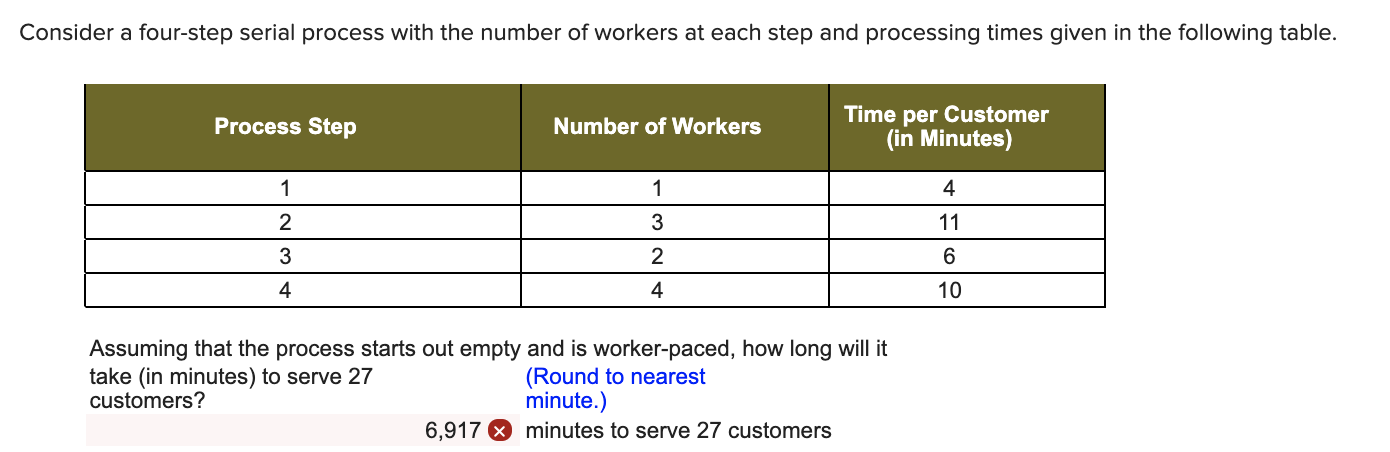 Consider a four-step serial process with the number of workers at each step and processing times given in the following table.

| Process Step | Number of Workers | Time per Customer (in Minutes) |
|---|---|---|
| 1 | 1 | 4 |
| 2 | 3 | 11 |
| 3 | 2 | 6 |
| 4 | 4 | 10 |

Assuming that the process starts out empty and is worker-paced, how long will it take (in minutes) to serve 27 customers? (Round to nearest minute.)

6,917 minutes to serve 27 customers